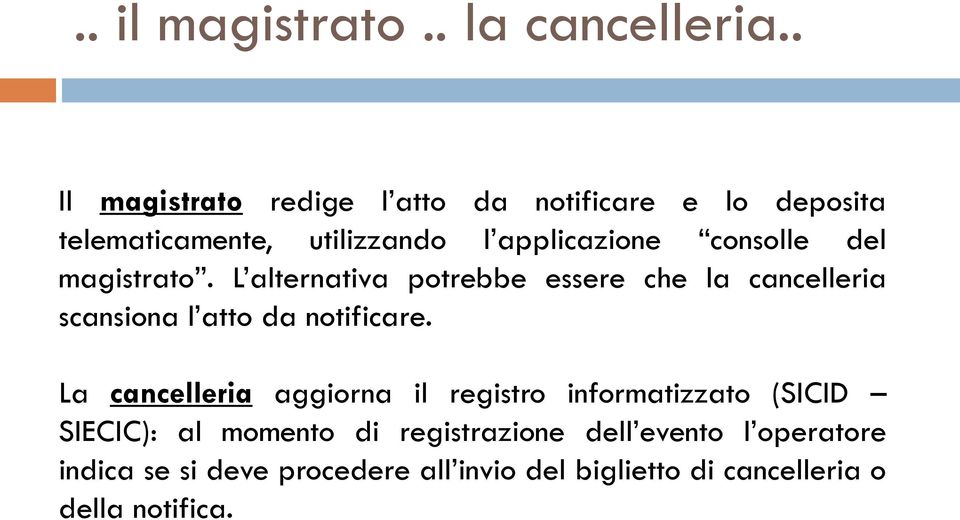 .. il magistrato .. la cancelleria..

Il magistrato redige l’atto da notificare e lo deposita telematicamente, utilizzando l’applicazione “consolle del magistrato”. L’alternativa potrebbe essere che la cancelleria scansiona l’atto da notificare.

La cancelleria aggiorna il registro informatizzato (SICID – SIECIC): al momento di registrazione dell’evento l’operatore indica se si deve procedere all’invio del biglietto di cancelleria o della notifica.